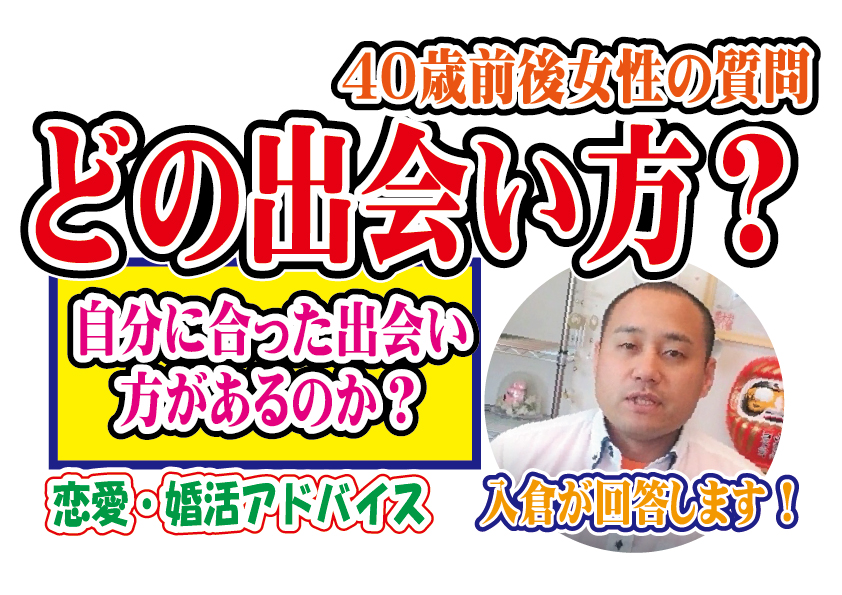 40歳前後女性の質問

どの出会い方？

自分に合った出会い方があるのか？

恋愛・婚活アドバイス

入倉が回答します！